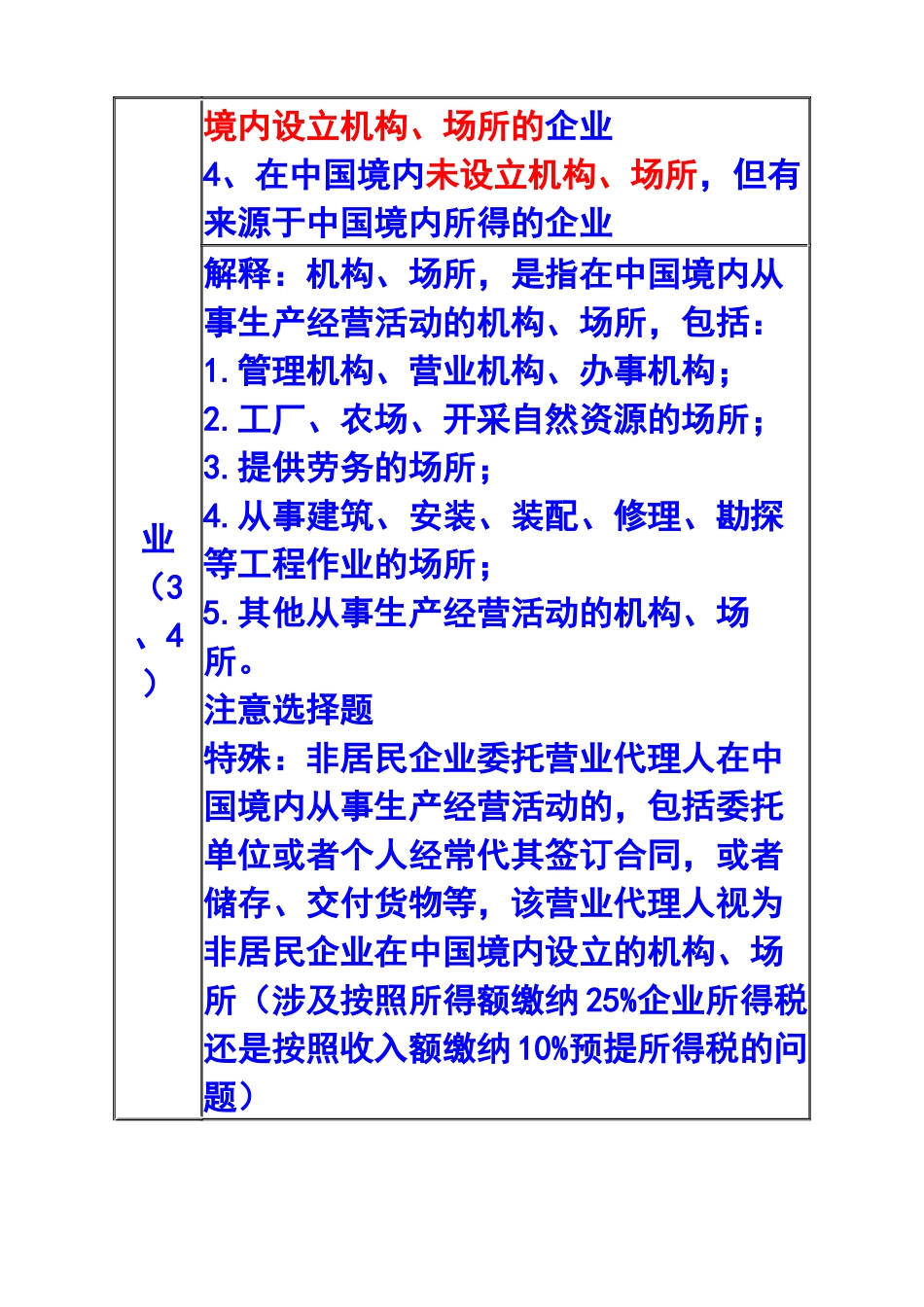 | 业（3、4） | 境内设立机构、场所的企业<br>4、在中国境内未设立机构、场所，但有来源于中国境内所得的企业 |
|---|---|
| | 解释：机构、场所，是指在中国境内从事生产经营活动的机构、场所，包括：<br>1.管理机构、营业机构、办事机构；<br>2.工厂、农场、开采自然资源的场所；<br>3.提供劳务的场所；<br>4.从事建筑、安装、装配、修理、勘探等工程作业的场所；<br>5.其他从事生产经营活动的机构、场所。<br>注意选择题<br>特殊：非居民企业委托营业代理人在中国境内从事生产经营活动的，包括委托单位或者个人经常代其签订合同，或者储存、交付货物等，该营业代理人视为非居民企业在中国境内设立的机构、场所（涉及按照所得额缴纳25%企业所得税还是按照收入额缴纳10%预提所得税的问题） |